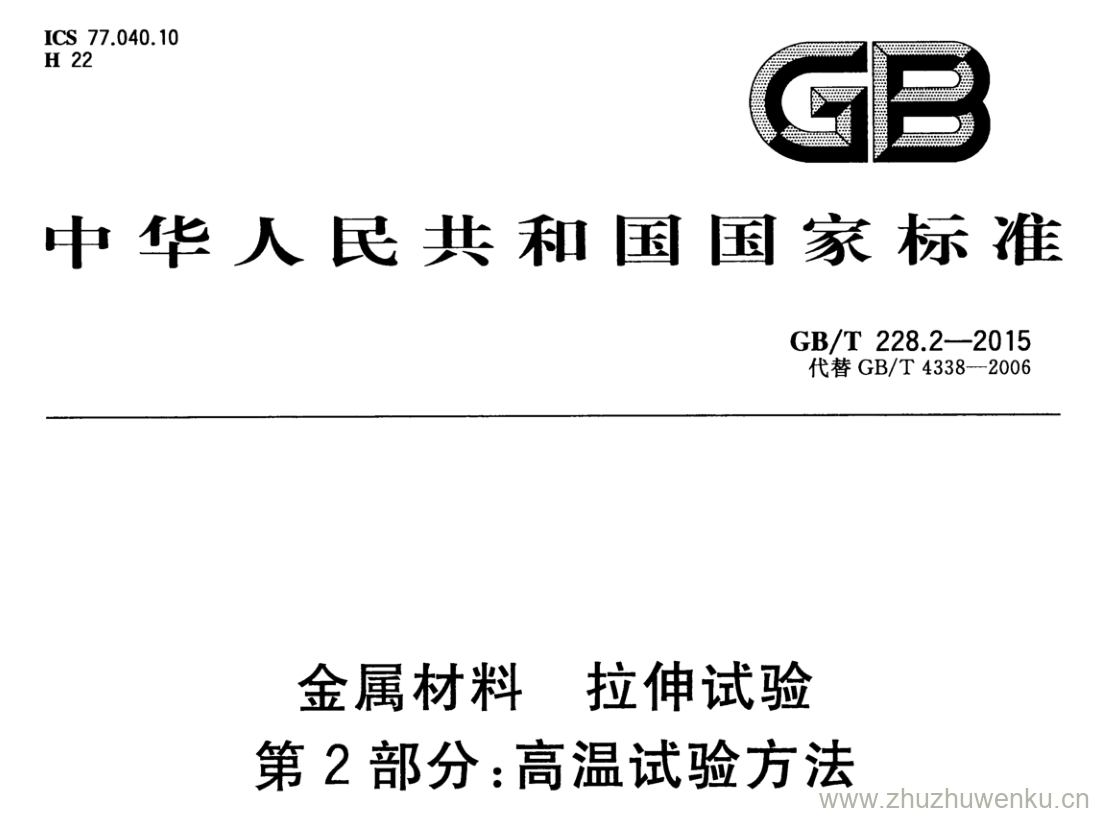 ICS 77.040.10
H 22

GB

中华人民共和国国家标准

GB/T 228.2—2015
代替GB/T 4338—2006

金属材料 拉伸试验
第2部分:高温试验方法

www.zhuzhuwenku.cn